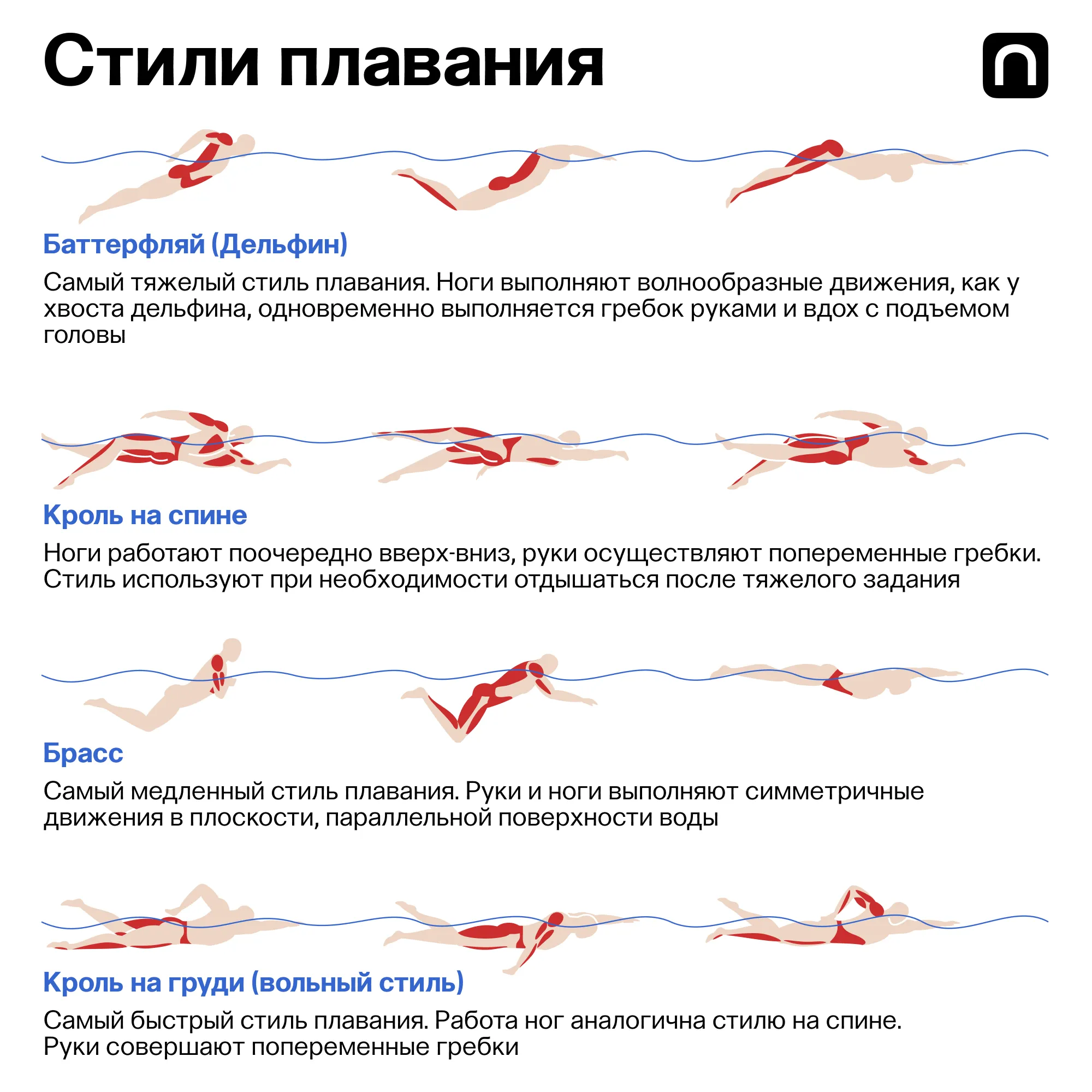 Стили плавания

Баттерфляй (Дельфин)

Самый тяжелый стиль плавания. Ноги выполняют волнообразные движения, как у хвоста дельфина, одновременно выполняется гребок руками и вдох с подъемом головы

Кроль на спине

Ноги работают поочередно вверх-вниз, руки осуществляют попеременные гребки. Стиль используют при необходимости отдышаться после тяжелого задания

Брасс

Самый медленный стиль плавания. Руки и ноги выполняют симметричные движения в плоскости, параллельной поверхности воды

Кроль на груди (вольный стиль)

Самый быстрый стиль плавания. Работа ног аналогична стилю на спине. Руки совершают попеременные гребки